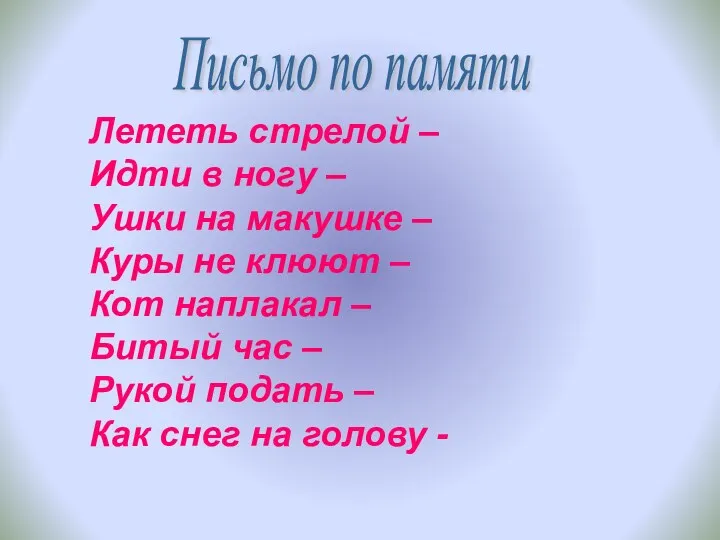 Письмо по памяти

Лететь стрелой –
Идти в ногу –
Ушки на макушке –
Куры не клюют –
Кот наплакал –
Битый час –
Рукой подать –
Как снег на голову -